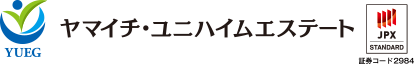 YUEG

ヤマイチ・ユニハイムエステート

JPX
STANDARD
証券コード2984